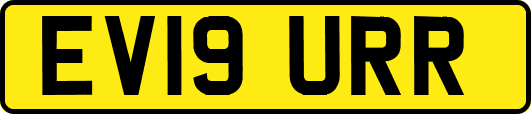 EV19 URR